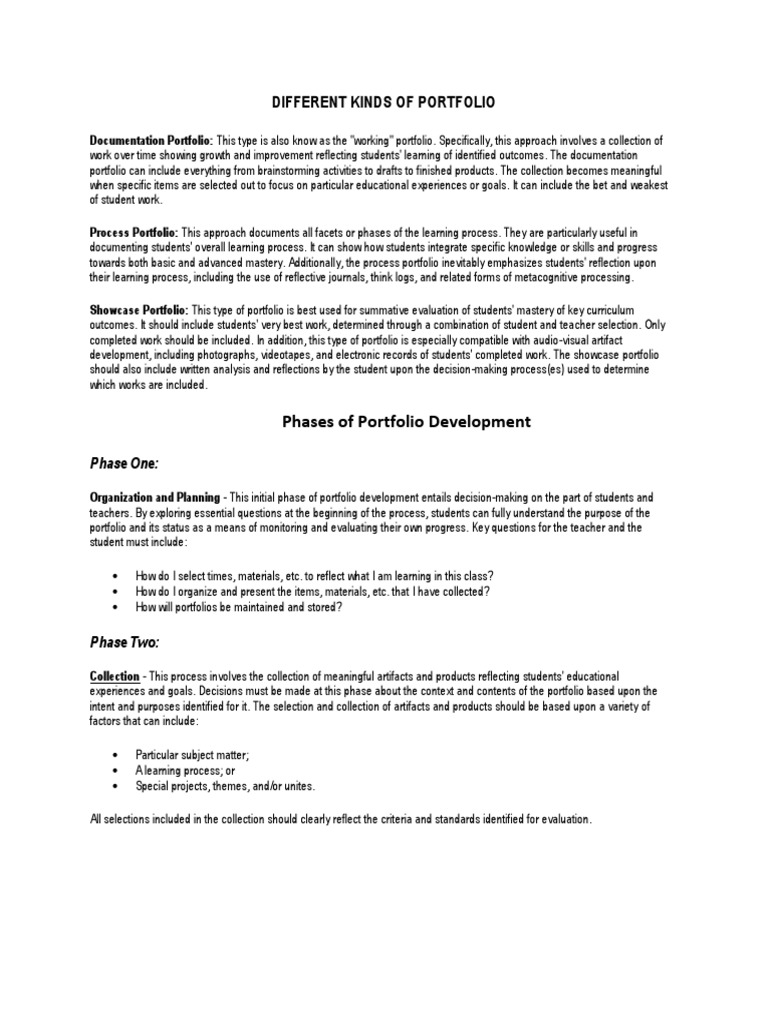 DIFFERENT KINDS OF PORTFOLIO

Documentation Portfolio: This type is also know as the "working" portfolio. Specifically, this approach involves a collection of work over time showing growth and improvement reflecting students' learning of identified outcomes. The documentation portfolio can include everything from brainstorming activities to drafts to finished products. The collection becomes meaningful when specific items are selected out to focus on particular educational experiences or goals. It can include the bet and weakest of student work.

Process Portfolio: This approach documents all facets or phases of the learning process. They are particularly useful in documenting students' overall learning process. It can show how students integrate specific knowledge or skills and progress towards both basic and advanced mastery. Additionally, the process portfolio inevitably emphasizes students' reflection upon their learning process, including the use of reflective journals, think logs, and related forms of metacognitive processing.

Showcase Portfolio: This type of portfolio is best used for summative evaluation of students' mastery of key curriculum outcomes. It should include students' very best work, determined through a combination of student and teacher selection. Only completed work should be included. In addition, this type of portfolio is especially compatible with audio-visual artifact development, including photographs, videotapes, and electronic records of students' completed work. The showcase portfolio should also include written analysis and reflections by the student upon the decision-making process(es) used to determine which works are included.

Phases of Portfolio Development

Phase One:

Organization and Planning - This initial phase of portfolio development entails decision-making on the part of students and teachers. By exploring essential questions at the beginning of the process, students can fully understand the purpose of the portfolio and its status as a means of monitoring and evaluating their own progress. Key questions for the teacher and the student must include:

• How do I select times, materials, etc. to reflect what I am learning in this class?
• How do I organize and present the items, materials, etc. that I have collected?
• How will portfolios be maintained and stored?

Phase Two:

Collection - This process involves the collection of meaningful artifacts and products reflecting students' educational experiences and goals. Decisions must be made at this phase about the context and contents of the portfolio based upon the intent and purposes identified for it. The selection and collection of artifacts and products should be based upon a variety of factors that can include:

• Particular subject matter;
• A learning process; or
• Special projects, themes, and/or unites.

All selections included in the collection should clearly reflect the criteria and standards identified for evaluation.